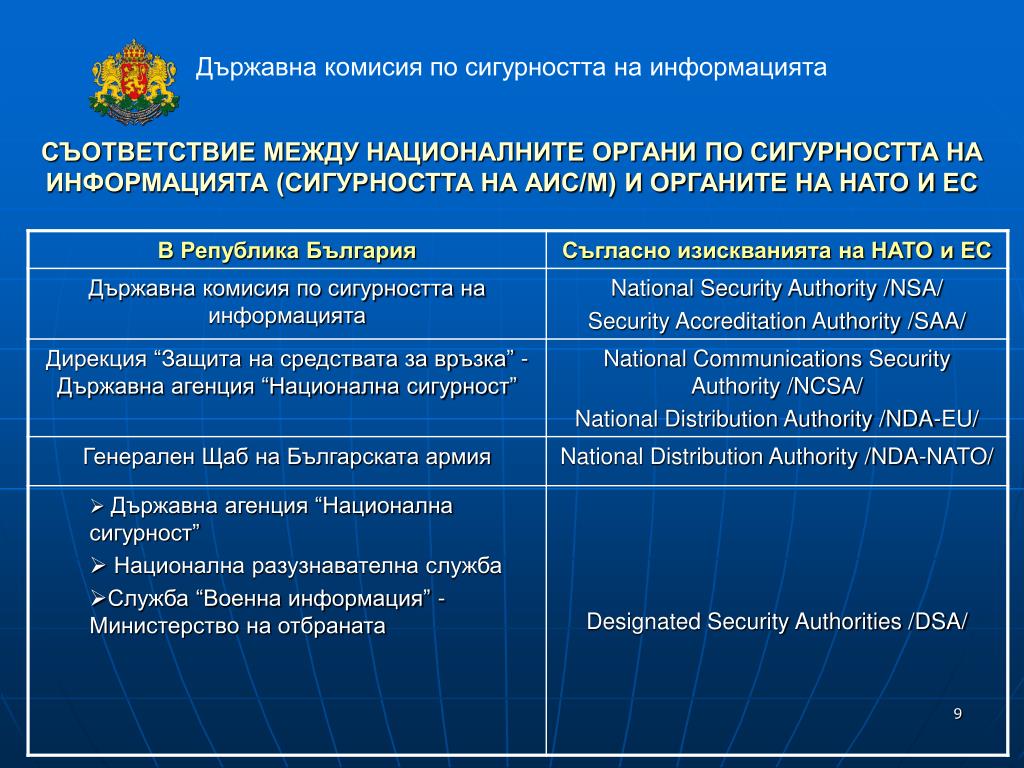 Държавна комисия по сигурността на информацията

СЪОТВЕТСТВИЕ МЕЖДУ НАЦИОНАЛНИТЕ ОРГАНИ ПО СИГУРНОСТТА НА ИНФОРМАЦИЯТА (СИГУРНОСТТА НА АИС/М) И ОРГАНИТЕ НА НАТО И ЕС

| В Република България | Съгласно изискванията на НАТО и ЕС |
|---|---|
| Държавна комисия по сигурността на информацията | National Security Authority /NSA/ Security Accreditation Authority /SAA/ |
| Дирекция “Защита на средствата за връзка” - Държавна агенция “Национална сигурност” | National Communications Security Authority /NCSA/ National Distribution Authority /NDA-EU/ |
| Генерален Щаб на Българската армия | National Distribution Authority /NDA-NATO/ |
| ➢ Държавна агенция “Национална сигурност” ➢ Национална разузнавателна служба ➢Служба “Военна информация” - Министерство на отбраната | Designated Security Authorities /DSA/ |

9